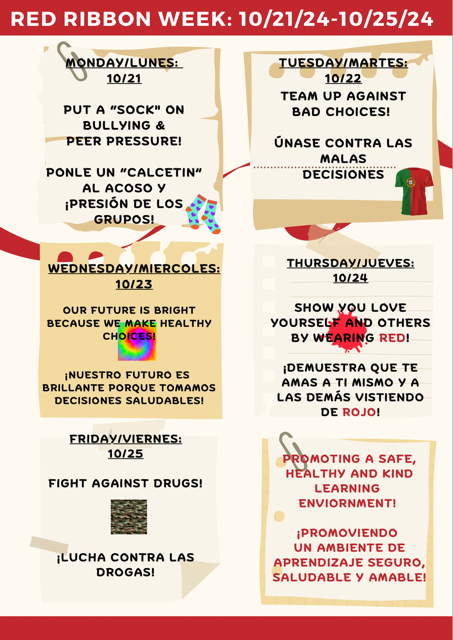 RED RIBBON WEEK: 10/21/24-10/25/24

MONDAY/LUNES:
10/21

PUT A "SOCK" ON BULLYING & PEER PRESSURE!

PONLE UN "CALCETIN" AL ACOSO Y ¡PRESIÓN DE LOS GRUPOS!

TUESDAY/MARTES:
10/22

TEAM UP AGAINST BAD CHOICES!

ÚNASE CONTRA LAS MALAS DECISIONES

WEDNESDAY/MIERCOLES:
10/23

OUR FUTURE IS BRIGHT BECAUSE WE MAKE HEALTHY CHOICES!

¡NUESTRO FUTURO ES BRILLANTE PORQUE TOMAMOS DECISIONES SALUDABLES!

THURSDAY/JUEVES:
10/24

SHOW YOU LOVE YOURSELF AND OTHERS BY WEARING RED!

¡DEMUESTRA QUE TE AMAS A TI MISMO Y A LAS DEMÁS VISTIENDO DE ROJO!

FRIDAY/VIERNES:
10/25

FIGHT AGAINST DRUGS!

¡LUCHA CONTRA LAS DROGAS!

PROMOTING A SAFE, HEALTHY AND KIND LEARNING ENVIORNMENT!

¡PROMOVIENDO UN AMBIENTE DE APRENDIZAJE SEGURO, SALUDABLE Y AMABLE!